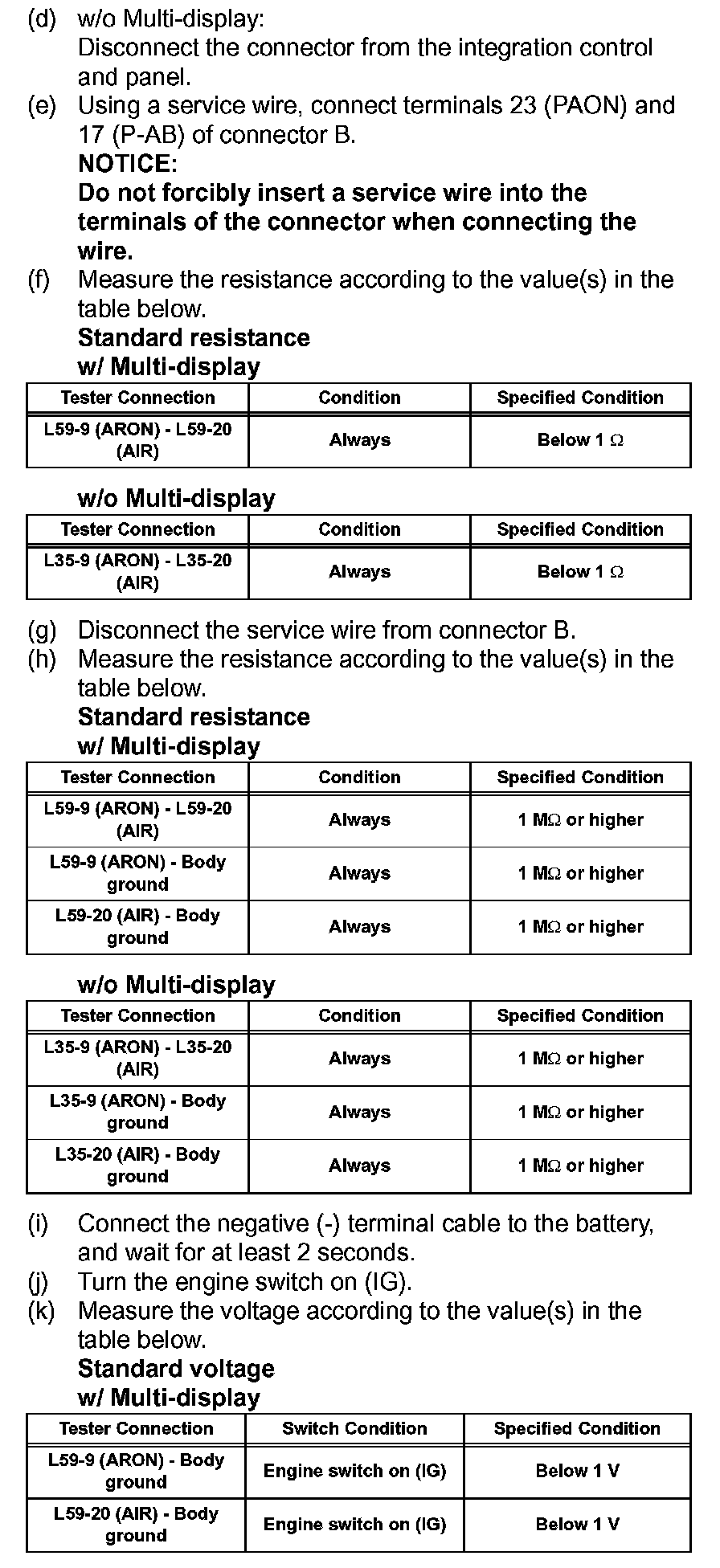 (d) w/o Multi-display:
Disconnect the connector from the integration control and panel.

(e) Using a service wire, connect terminals 23 (PAON) and 17 (P-AB) of connector B.
NOTICE:
Do not forcibly insert a service wire into the terminals of the connector when connecting the wire.

(f) Measure the resistance according to the value(s) in the table below.
Standard resistance
w/ Multi-display

| Tester Connection | Condition | Specified Condition |
|---|---|---|
| L59-9 (ARON) - L59-20 (AIR) | Always | Below 1 Ω |

w/o Multi-display

| Tester Connection | Condition | Specified Condition |
|---|---|---|
| L35-9 (ARON) - L35-20 (AIR) | Always | Below 1 Ω |

(g) Disconnect the service wire from connector B.

(h) Measure the resistance according to the value(s) in the table below.
Standard resistance
w/ Multi-display

| Tester Connection | Condition | Specified Condition |
|---|---|---|
| L59-9 (ARON) - L59-20 (AIR) | Always | 1 MΩ or higher |
| L59-9 (ARON) - Body ground | Always | 1 MΩ or higher |
| L59-20 (AIR) - Body ground | Always | 1 MΩ or higher |

w/o Multi-display

| Tester Connection | Condition | Specified Condition |
|---|---|---|
| L35-9 (ARON) - L35-20 (AIR) | Always | 1 MΩ or higher |
| L35-9 (ARON) - Body ground | Always | 1 MΩ or higher |
| L35-20 (AIR) - Body ground | Always | 1 MΩ or higher |

(i) Connect the negative (-) terminal cable to the battery, and wait for at least 2 seconds.

(j) Turn the engine switch on (IG).

(k) Measure the voltage according to the value(s) in the table below.
Standard voltage
w/ Multi-display

| Tester Connection | Switch Condition | Specified Condition |
|---|---|---|
| L59-9 (ARON) - Body ground | Engine switch on (IG) | Below 1 V |
| L59-20 (AIR) - Body ground | Engine switch on (IG) | Below 1 V |